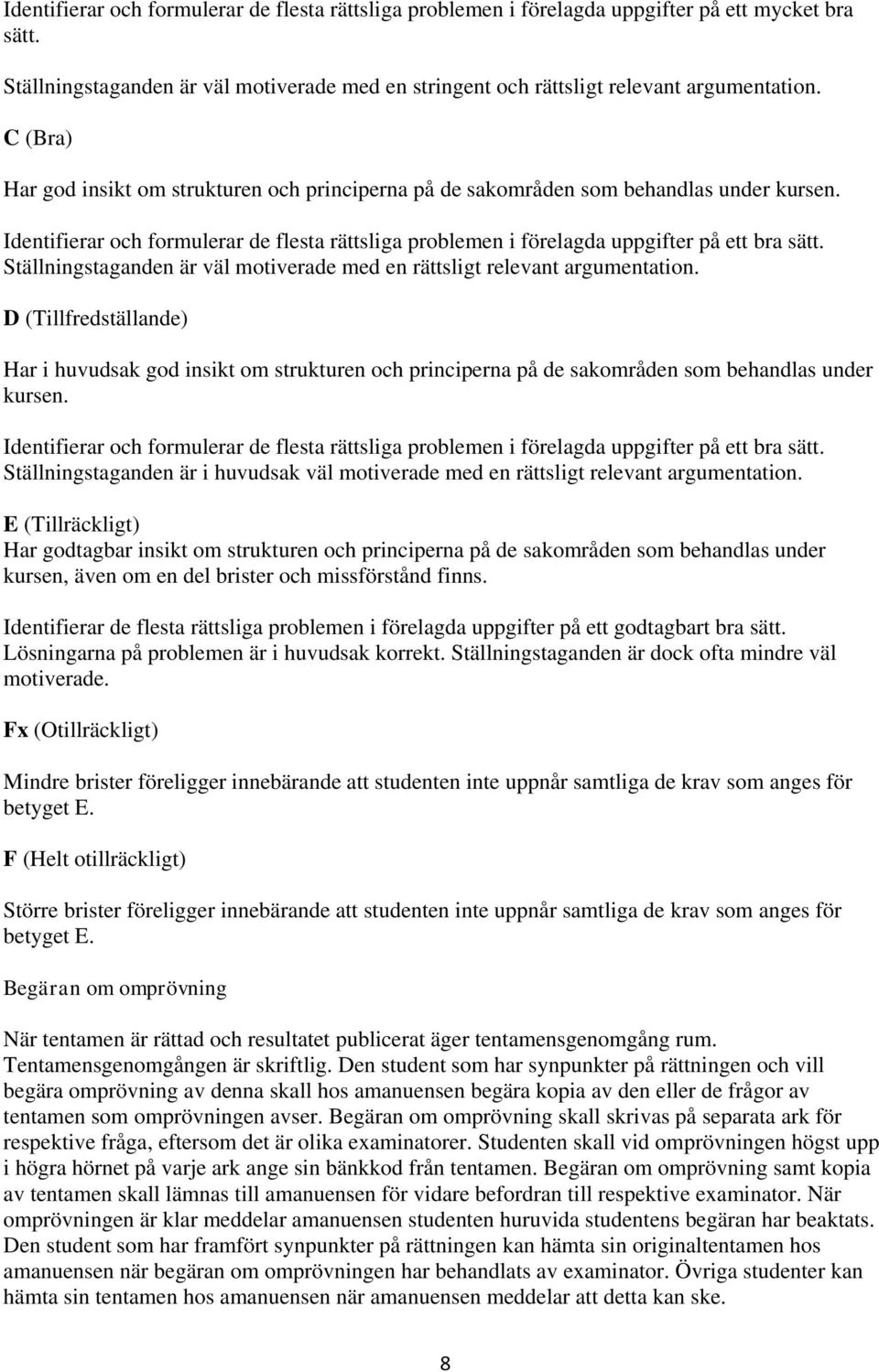 Identifierar och formulerar de flesta rättsliga problemen i förelagda uppgifter på ett mycket bra sätt.

Ställningstaganden är väl motiverade med en stringent och rättsligt relevant argumentation.

C (Bra)

Har god insikt om strukturen och principerna på de sakområden som behandlas under kursen.

Identifierar och formulerar de flesta rättsliga problemen i förelagda uppgifter på ett bra sätt. Ställningstaganden är väl motiverade med en rättsligt relevant argumentation.

D (Tillfredställande)

Har i huvudsak god insikt om strukturen och principerna på de sakområden som behandlas under kursen.

Identifierar och formulerar de flesta rättsliga problemen i förelagda uppgifter på ett bra sätt. Ställningstaganden är i huvudsak väl motiverade med en rättsligt relevant argumentation.

E (Tillräckligt)
Har godtagbar insikt om strukturen och principerna på de sakområden som behandlas under kursen, även om en del brister och missförstånd finns.

Identifierar de flesta rättsliga problemen i förelagda uppgifter på ett godtagbart bra sätt. Lösningarna på problemen är i huvudsak korrekt. Ställningstaganden är dock ofta mindre väl motiverade.

Fx (Otillräckligt)

Mindre brister föreligger innebärande att studenten inte uppnår samtliga de krav som anges för betyget E.

F (Helt otillräckligt)

Större brister föreligger innebärande att studenten inte uppnår samtliga de krav som anges för betyget E.

Begäran om omprövning

När tentamen är rättad och resultatet publicerat äger tentamensgenomgång rum. Tentamensgenomgången är skriftlig. Den student som har synpunkter på rättningen och vill begära omprövning av denna skall hos amanuensen begära kopia av den eller de frågor av tentamen som omprövningen avser. Begäran om omprövning skall skrivas på separata ark för respektive fråga, eftersom det är olika examinatorer. Studenten skall vid omprövningen högst upp i högra hörnet på varje ark ange sin bänkkod från tentamen. Begäran om omprövning samt kopia av tentamen skall lämnas till amanuensen för vidare befordran till respektive examinator. När omprövningen är klar meddelar amanuensen studenten huruvida studentens begäran har beaktats. Den student som har framfört synpunkter på rättningen kan hämta sin originaltentamen hos amanuensen när begäran om omprövningen har behandlats av examinator. Övriga studenter kan hämta sin tentamen hos amanuensen när amanuensen meddelar att detta kan ske.

8